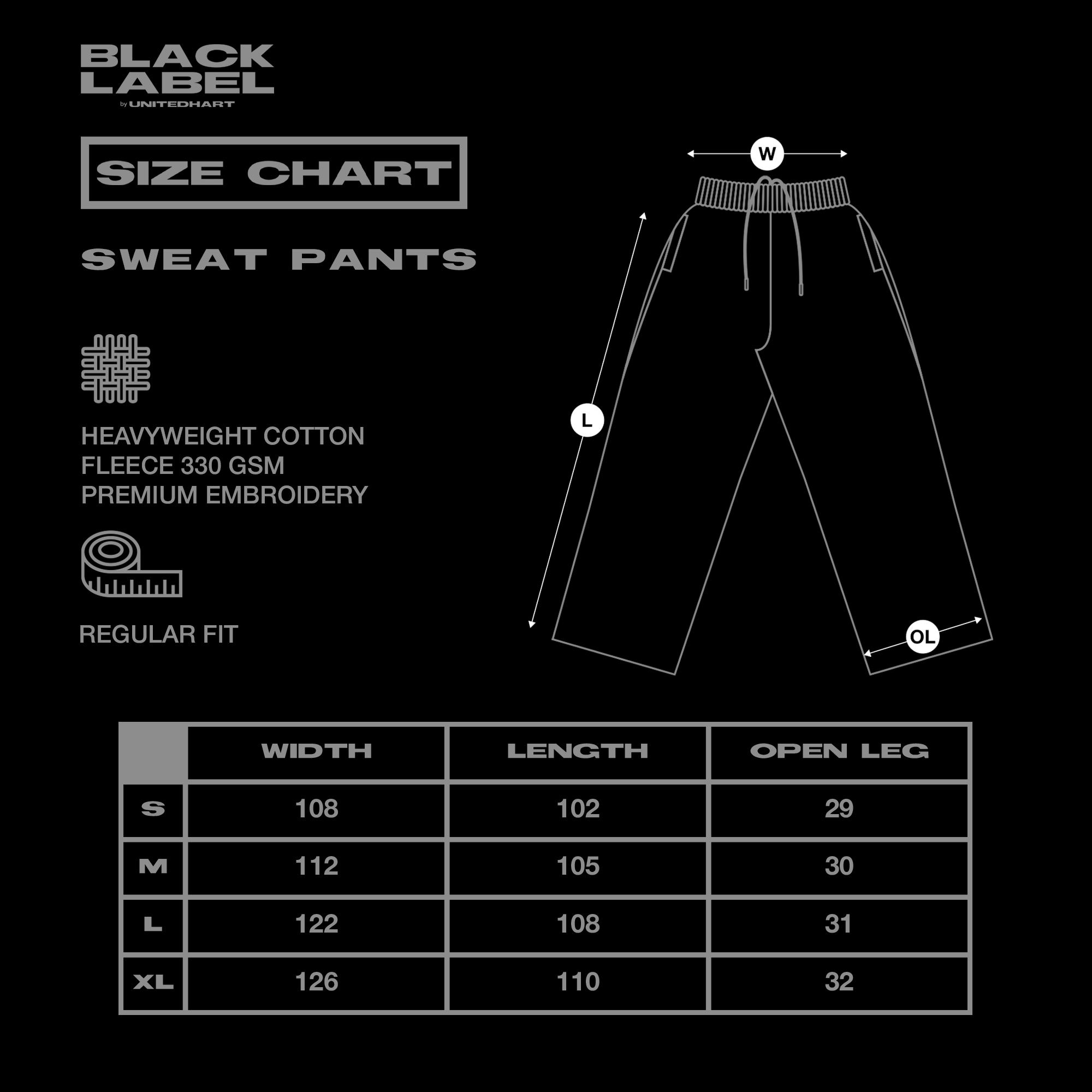 BLACK LABEL
by UNITEDHART

SIZE CHART

SWEAT PANTS

HEAVYWEIGHT COTTON FLEECE 330 GSM PREMIUM EMBROIDERY

REGULAR FIT

W

L

OL

| | WIDTH | LENGTH | OPEN LEG |
|---|---|---|---|
| S | 108 | 102 | 29 |
| M | 112 | 105 | 30 |
| L | 122 | 108 | 31 |
| XL | 126 | 110 | 32 |